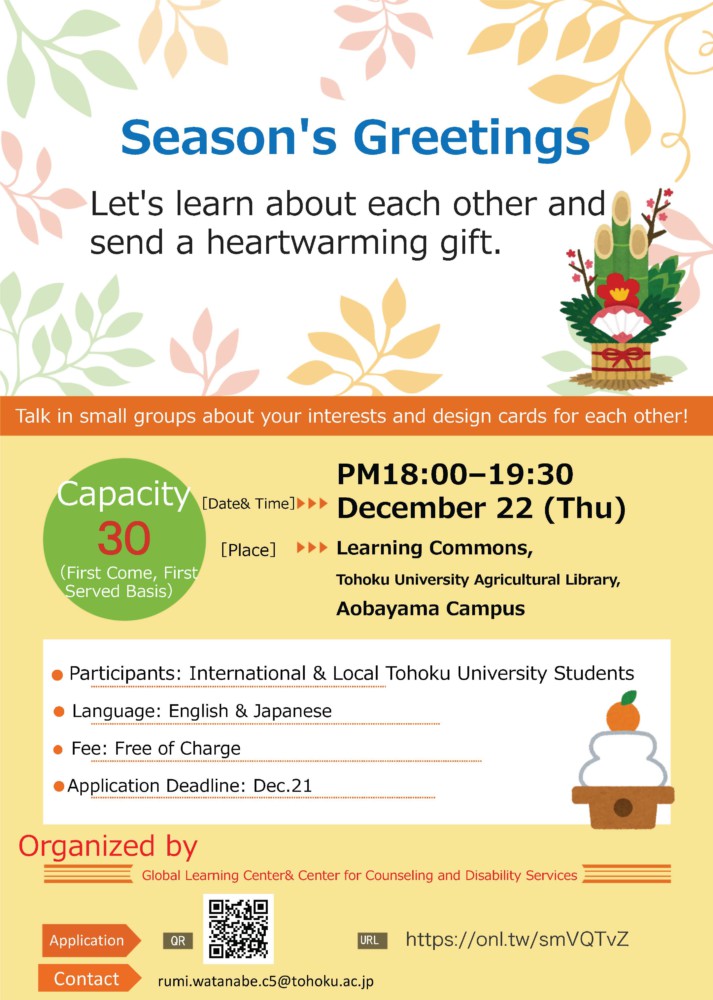 Season's Greetings

Let's learn about each other and send a heartwarming gift.

Talk in small groups about your interests and design cards for each other!

Capacity
30
(First Come, First Served Basis)

[Date& Time] PM18:00–19:30
December 22 (Thu)

[Place] Learning Commons,
Tohoku University Agricultural Library,
Aobayama Campus

Participants: International & Local Tohoku University Students

Language: English & Japanese

Fee: Free of Charge

Application Deadline: Dec.21

Organized by
Global Learning Center& Center for Counseling and Disability Services

Application QR URL https://onl.tw/smVQTvZ

Contact rumi.watanabe.c5@tohoku.ac.jp